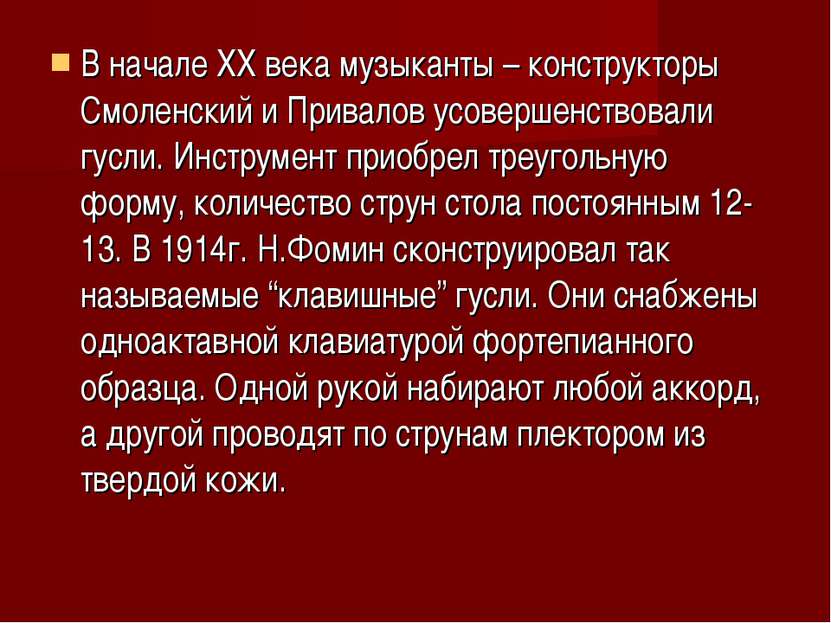 В начале XX века музыканты – конструкторы Смоленский и Привалов усовершенствовали гусли. Инструмент приобрел треугольную форму, количество струн стола постоянным 12-13. В 1914г. Н.Фомин сконструировал так называемые “клавишные” гусли. Они снабжены одноактавной клавиатурой фортепианного образца. Одной рукой набирают любой аккорд, а другой проводят по струнам плектором из твердой кожи.